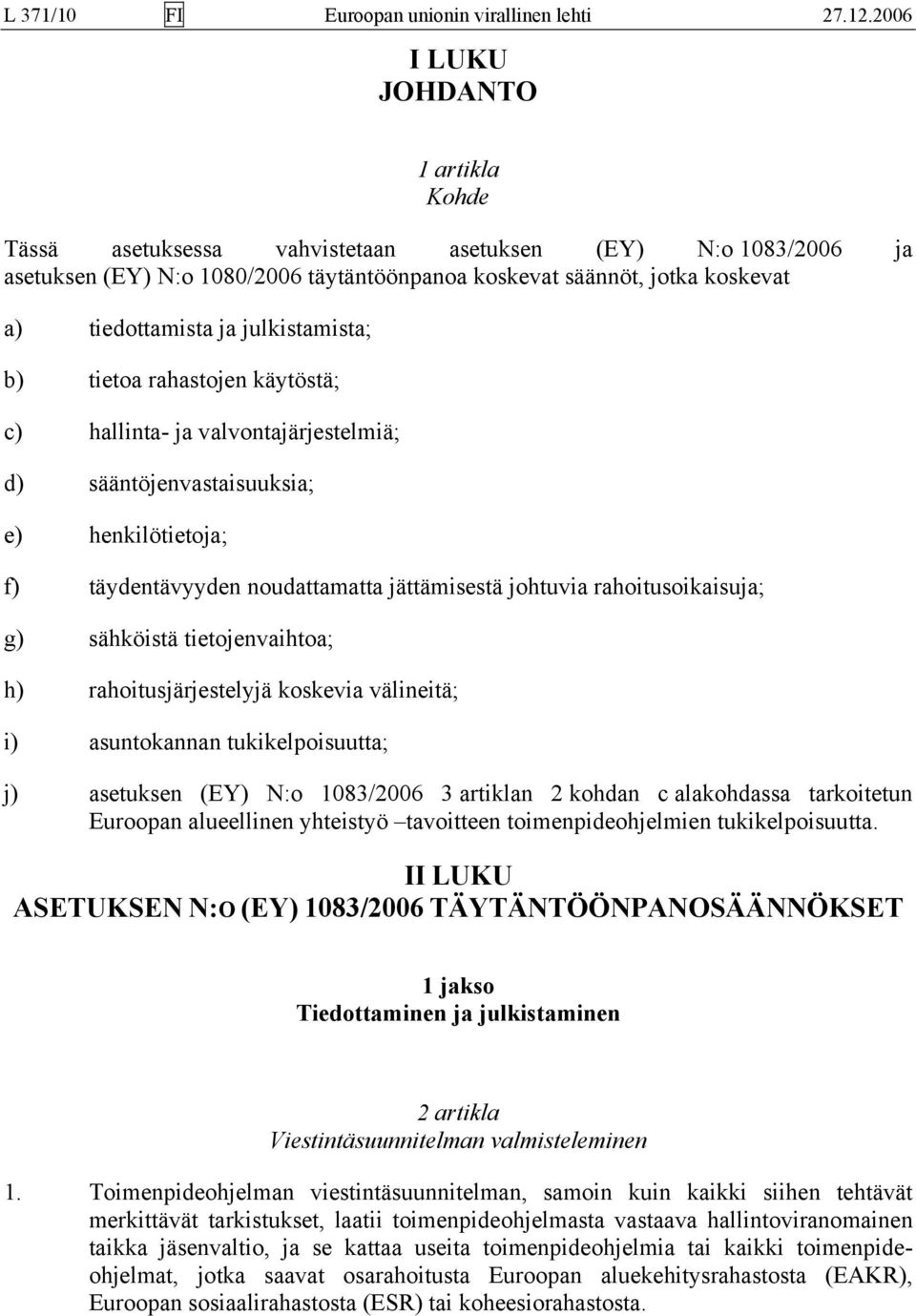 L 371/10 FI Euroopan unionin virallinen lehti 27.12.2006

I LUKU
JOHDANTO

1 artikla
Kohde

Tässä asetuksessa vahvistetaan asetuksen (EY) N:o 1083/2006 ja asetuksen (EY) N:o 1080/2006 täytäntöönpanoa koskevat säännöt, jotka koskevat

a) tiedottamista ja julkistamista;

b) tietoa rahastojen käytöstä;

c) hallinta- ja valvontajärjestelmiä;

d) sääntöjenvastaisuuksia;

e) henkilötietoja;

f) täydentävyyden noudattamatta jättämisestä johtuvia rahoitusoikaisuja;

g) sähköistä tietojenvaihtoa;

h) rahoitusjärjestelyjä koskevia välineitä;

i) asuntokannan tukikelpoisuutta;

j) asetuksen (EY) N:o 1083/2006 3 artiklan 2 kohdan c alakohdassa tarkoitetun Euroopan alueellinen yhteistyö –tavoitteen toimenpideohjelmien tukikelpoisuutta.

II LUKU
ASETUKSEN N:O (EY) 1083/2006 TÄYTÄNTÖÖNPANOSÄÄNNÖKSET

1 jakso
Tiedottaminen ja julkistaminen

2 artikla
Viestintäsuunnitelman valmisteleminen

1. Toimenpideohjelman viestintäsuunnitelman, samoin kuin kaikki siihen tehtävät merkittävät tarkistukset, laatii toimenpideohjelmasta vastaava hallintoviranomainen taikka jäsenvaltio, ja se kattaa useita toimenpideohjelmia tai kaikki toimenpideohjelmat, jotka saavat osarahoitusta Euroopan aluekehitysrahastosta (EAKR), Euroopan sosiaalirahastosta (ESR) tai koheesiorahastosta.